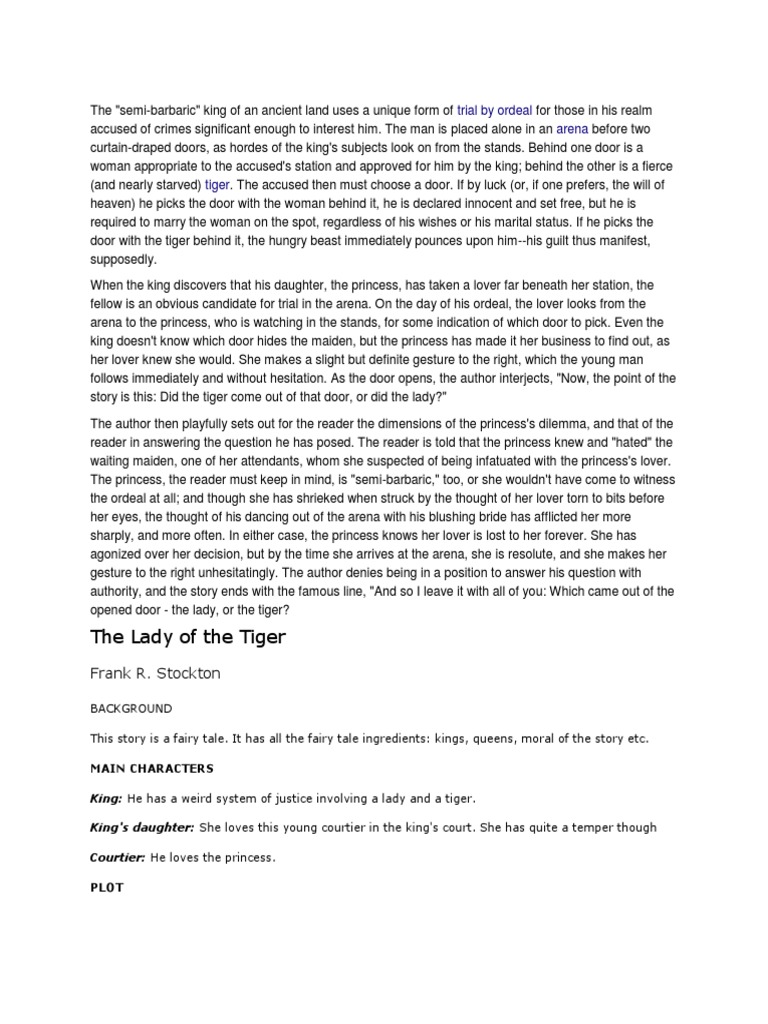 The "semi-barbaric" king of an ancient land uses a unique form of trial by ordeal for those in his realm accused of crimes significant enough to interest him. The man is placed alone in an arena before two curtain-draped doors, as hordes of the king's subjects look on from the stands. Behind one door is a woman appropriate to the accused's station and approved for him by the king; behind the other is a fierce (and nearly starved) tiger. The accused then must choose a door. If by luck (or, if one prefers, the will of heaven) he picks the door with the woman behind it, he is declared innocent and set free, but he is required to marry the woman on the spot, regardless of his wishes or his marital status. If he picks the door with the tiger behind it, the hungry beast immediately pounces upon him--his guilt thus manifest, supposedly.

When the king discovers that his daughter, the princess, has taken a lover far beneath her station, the fellow is an obvious candidate for trial in the arena. On the day of his ordeal, the lover looks from the arena to the princess, who is watching in the stands, for some indication of which door to pick. Even the king doesn't know which door hides the maiden, but the princess has made it her business to find out, as her lover knew she would. She makes a slight but definite gesture to the right, which the young man follows immediately and without hesitation. As the door opens, the author interjects, "Now, the point of the story is this: Did the tiger come out of that door, or did the lady?"

The author then playfully sets out for the reader the dimensions of the princess's dilemma, and that of the reader in answering the question he has posed. The reader is told that the princess knew and "hated" the waiting maiden, one of her attendants, whom she suspected of being infatuated with the princess's lover. The princess, the reader must keep in mind, is "semi-barbaric," too, or she wouldn't have come to witness the ordeal at all; and though she has shrieked when struck by the thought of her lover torn to bits before her eyes, the thought of his dancing out of the arena with his blushing bride has afflicted her more sharply, and more often. In either case, the princess knows her lover is lost to her forever. She has agonized over her decision, but by the time she arrives at the arena, she is resolute, and she makes her gesture to the right unhesitatingly. The author denies being in a position to answer his question with authority, and the story ends with the famous line, "And so I leave it with all of you: Which came out of the opened door - the lady, or the tiger?

The Lady of the Tiger

Frank R. Stockton

BACKGROUND

This story is a fairy tale. It has all the fairy tale ingredients: kings, queens, moral of the story etc.

MAIN CHARACTERS

King: He has a weird system of justice involving a lady and a tiger.

King's daughter: She loves this young courtier in the king's court. She has quite a temper though

Courtier: He loves the princess.

PLOT